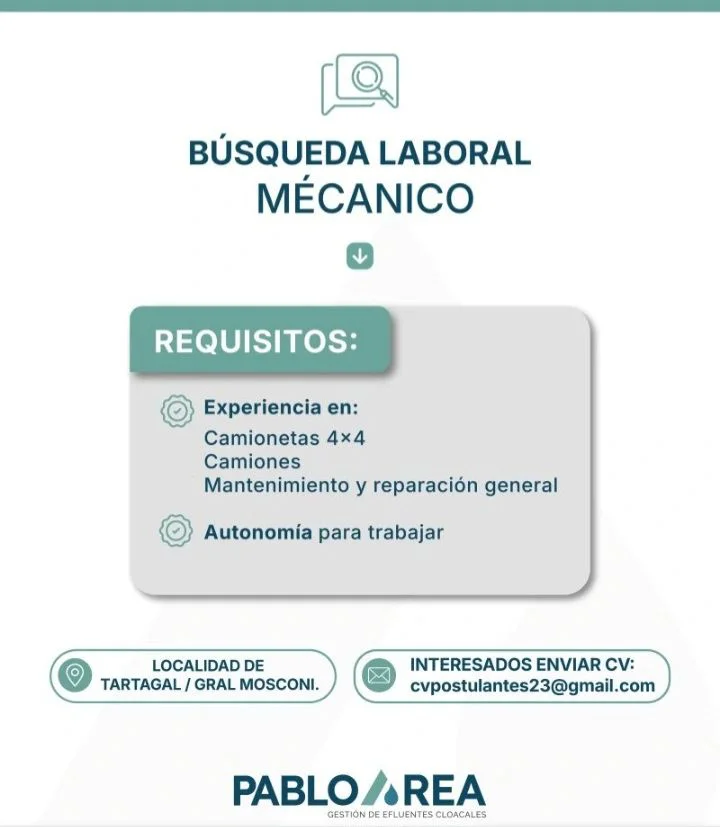 BÚSQUEDA LABORAL
MÉCANICO

REQUISITOS:

Experiencia en:
Camionetas 4×4
Camiones
Mantenimiento y reparación general

Autonomía para trabajar

LOCALIDAD DE TARTAGAL / GRAL MOSCONI.

INTERESADOS ENVIAR CV:
cvpostulantes23@gmail.com

PABLO AREA
GESTIÓN DE EFLUENTES CLOACALES